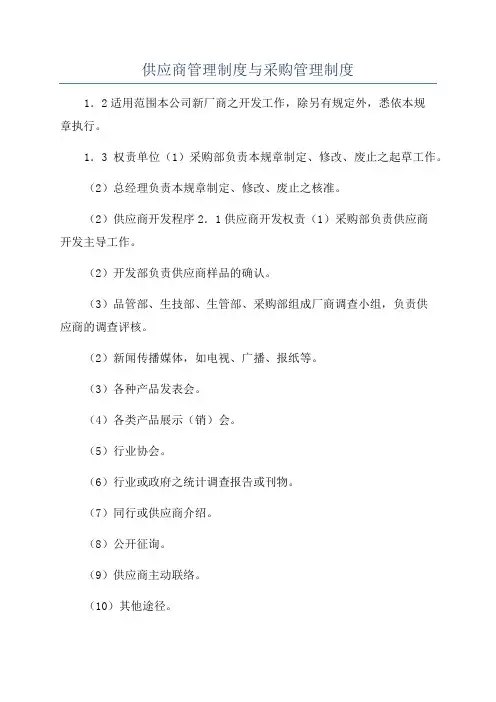 供应商管理制度与采购管理制度

1．2适用范围本公司新厂商之开发工作，除另有规定外，悉依本规章执行。

1．3 权责单位（1）采购部负责本规章制定、修改、废止之起草工作。

（2）总经理负责本规章制定、修改、废止之核准。

（2）供应商开发程序2．1供应商开发权责（1）采购部负责供应商开发主导工作。

（2）开发部负责供应商样品的确认。

（3）品管部、生技部、生管部、采购部组成厂商调查小组，负责供应商的调查评核。

（2）新闻传播媒体，如电视、广播、报纸等。

（3）各种产品发表会。

（4）各类产品展示（销）会。

（5）行业协会。

（6）行业或政府之统计调查报告或刊物。

（7）同行或供应商介绍。

（8）公开征询。

（9）供应商主动联络。

（10）其他途径。